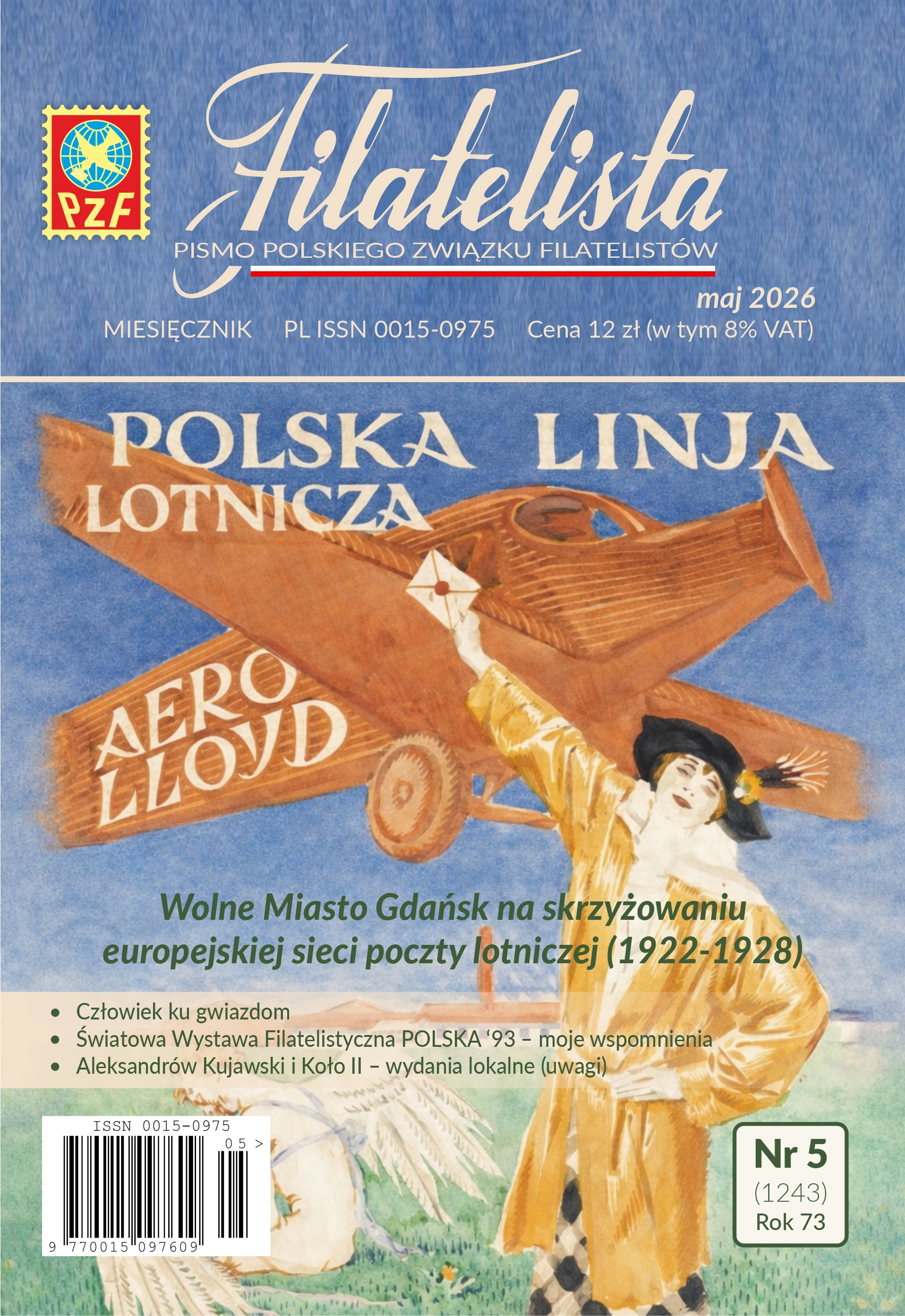 PZF

Filatelista

PISMO POLSKIEGO ZWIĄZKU FILATELISTÓW

maj 2026

MIESIĘCZNIK PL ISSN 0015-0975 Cena 12 zł (w tym 8% VAT)

POLSKA LINJA LOTNICZA

AERO LLOYD

Wolne Miasto Gdańsk na skrzyżowaniu europejskiej sieci poczty lotniczej (1922-1928)

• Człowiek ku gwiazdom
• Światowa Wystawa Filatelistyczna POLSKA '93 – moje wspomnienia
• Aleksandrów Kujawski i Koło II – wydania lokalne (uwagi)

ISSN 0015-0975
05 >
9 770015 097609

Nr 5
(1243)
Rok 73